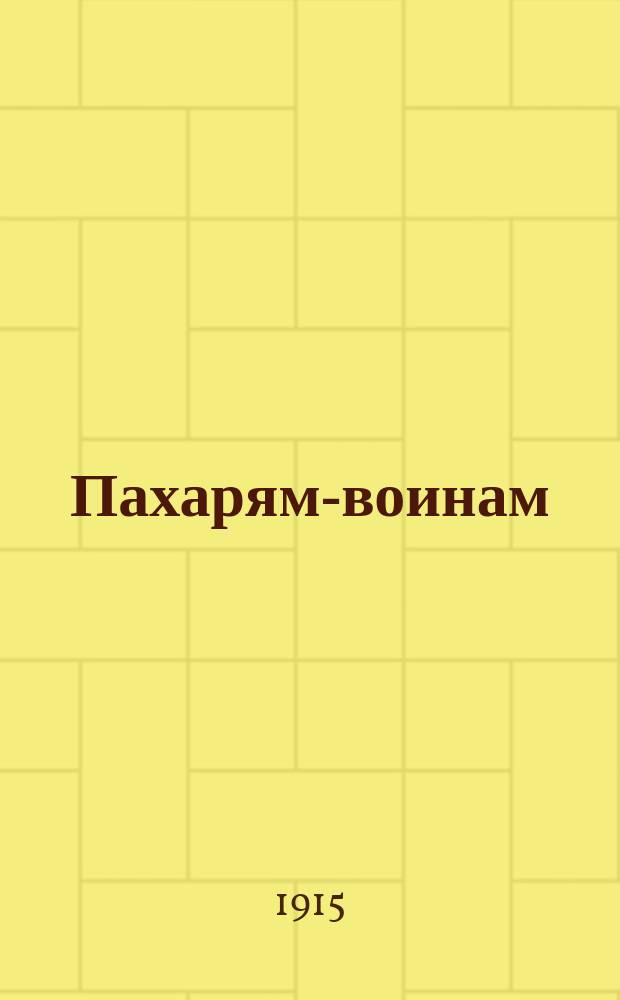 Пахарям-воинам

1915